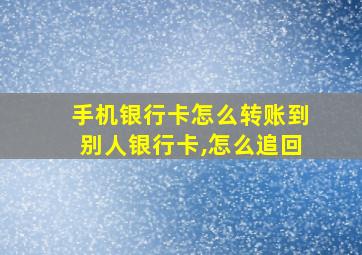 手机银行卡怎么转账到别人银行卡,怎么追回